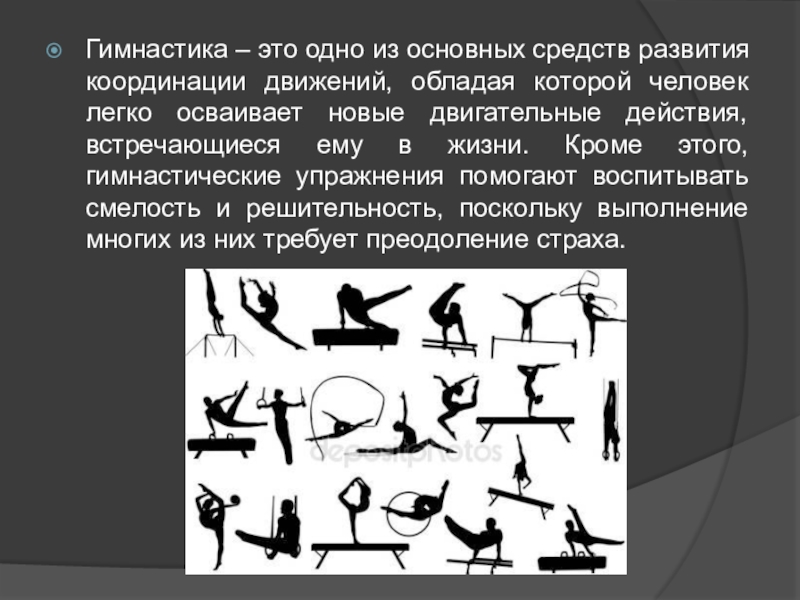 Гимнастика – это одно из основных средств развития координации движений, обладая которой человек легко осваивает новые двигательные действия, встречающиеся ему в жизни. Кроме этого, гимнастические упражнения помогают воспитывать смелость и решительность, поскольку выполнение многих из них требует преодоление страха.

depositphotos